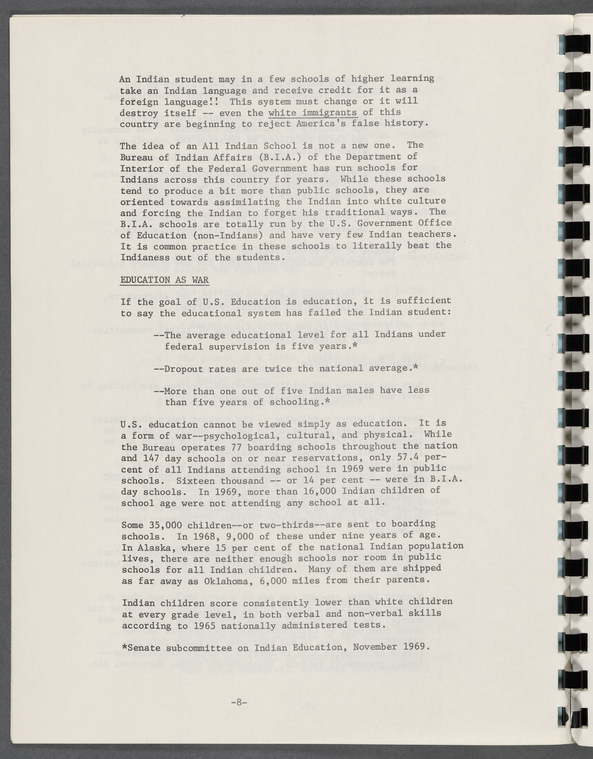 An Indian student may in a few schools of higher learning take an Indian language and receive credit for it as a foreign language!! This system must change or it will destroy itself -- even the white immigrants of this country are beginning to reject America's false history.

The idea of an All Indian School is not a new one. The Bureau of Indian Affairs (B.I.A.) of the Department of Interior of the Federal Government has run schools for Indians across this country for years. While these schools tend to produce a bit more than public schools, they are oriented towards assimilating the Indian into white culture and forcing the Indian to forget his traditional ways. The B.I.A. schools are totally run by the U.S. Government Office of Education (non-Indians) and have very few Indian teachers. It is common practice in these schools to literally beat the Indianess out of the students.

EDUCATION AS WAR

If the goal of U.S. Education is education, it is sufficient to say the educational system has failed the Indian student:

--The average educational level for all Indians under federal supervision is five years.*

--Dropout rates are twice the national average.*

--More than one out of five Indian males have less than five years of schooling.*

U.S. education cannot be viewed simply as education. It is a form of war--psychological, cultural, and physical. While the Bureau operates 77 boarding schools throughout the nation and 147 day schools on or near reservations, only 57.4 percent of all Indians attending school in 1969 were in public schools. Sixteen thousand -- or 14 per cent -- were in B.I.A. day schools. In 1969, more than 16,000 Indian children of school age were not attending any school at all.

Some 35,000 children--or two-thirds--are sent to boarding schools. In 1968, 9,000 of these under nine years of age. In Alaska, where 15 per cent of the national Indian population lives, there are neither enough schools nor room in public schools for all Indian children. Many of them are shipped as far away as Oklahoma, 6,000 miles from their parents.

Indian children score consistently lower than white children at every grade level, in both verbal and non-verbal skills according to 1965 nationally administered tests.

*Senate subcommittee on Indian Education, November 1969.

-8-